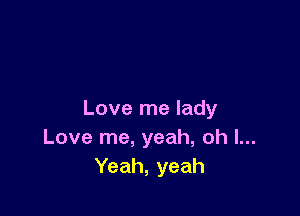 Love me lady
Love me, yeah, oh I...
Yeah, yeah